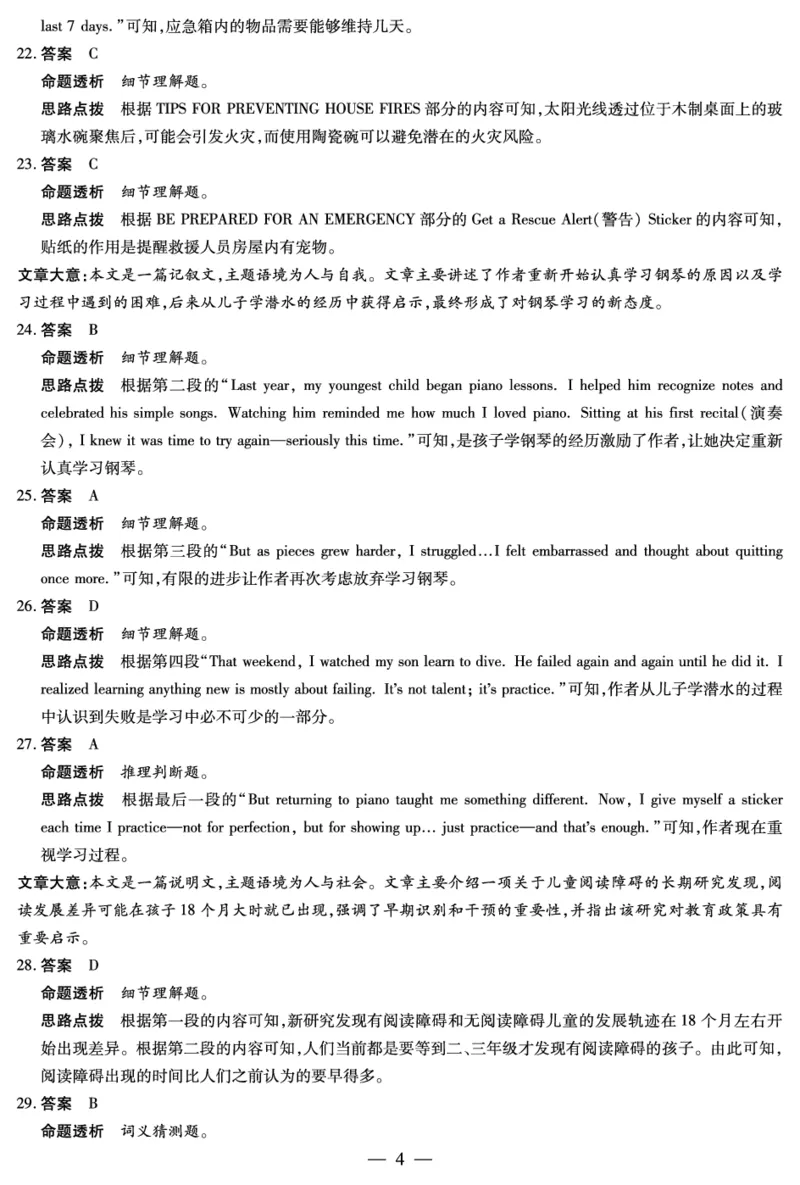 last 7 days."可知,应急箱内的物品需要能够维持几天。

22. 答案 C

命题透析 细节理解题。

思路点拨 根据 TIPS FOR PREVENTING HOUSE FIRES 部分的内容可知,太阳光线透过位于木制桌面上的玻璃水碗聚焦后,可能会引发火灾,而使用陶瓷碗可以避免潜在的火灾风险。

23. 答案 C

命题透析 细节理解题。

思路点拨 根据 BE PREPARED FOR AN EMERGENCY 部分的 Get a Rescue Alert(警告) Sticker 的内容可知,贴纸的作用是提醒救援人员房屋内有宠物。

文章大意:本文是一篇记叙文,主题语境为人与自我。文章主要讲述了作者重新开始认真学习钢琴的原因以及学习过程中遇到的困难,后来从儿子学潜水的经历中获得启示,最终形成了对钢琴学习的新态度。

24. 答案 B

命题透析 细节理解题。

思路点拨 根据第二段的"Last year, my youngest child began piano lessons. I helped him recognize notes and celebrated his simple songs. Watching him reminded me how much I loved piano. Sitting at his first recital(演奏会), I knew it was time to try again—seriously this time."可知,是孩子学钢琴的经历激励了作者,让她决定重新认真学习钢琴。

25. 答案 A

命题透析 细节理解题。

思路点拨 根据第三段的"But as pieces grew harder, I struggled…I felt embarrassed and thought about quitting once more."可知,有限的进步让作者再次考虑放弃学习钢琴。

26. 答案 D

命题透析 细节理解题。

思路点拨 根据第四段"That weekend, I watched my son learn to dive. He failed again and again until he did it. I realized learning anything new is mostly about failing. It's not talent; it's practice."可知,作者从儿子学潜水的过程中认识到失败是学习中必不可少的一部分。

27. 答案 A

命题透析 推理判断题。

思路点拨 根据最后一段的"But returning to piano taught me something different. Now, I give myself a sticker each time I practice—not for perfection, but for showing up… just practice—and that's enough."可知,作者现在重视学习过程。

文章大意:本文是一篇说明文,主题语境为人与社会。文章主要介绍一项关于儿童阅读障碍的长期研究发现,阅读发展差异可能在孩子 18 个月大时就已出现,强调了早期识别和干预的重要性,并指出该研究对教育政策具有重要启示。

28. 答案 D

命题透析 细节理解题。

思路点拨 根据第一段的内容可知,新研究发现有阅读障碍和无阅读障碍儿童的发展轨迹在 18 个月左右开始出现差异。根据第二段的内容可知,人们当前都是要等到二、三年级才发现有阅读障碍的孩子。由此可知,阅读障碍出现的时间比人们之前认为的要早得多。

29. 答案 B

命题透析 词义猜测题。

— 4 —